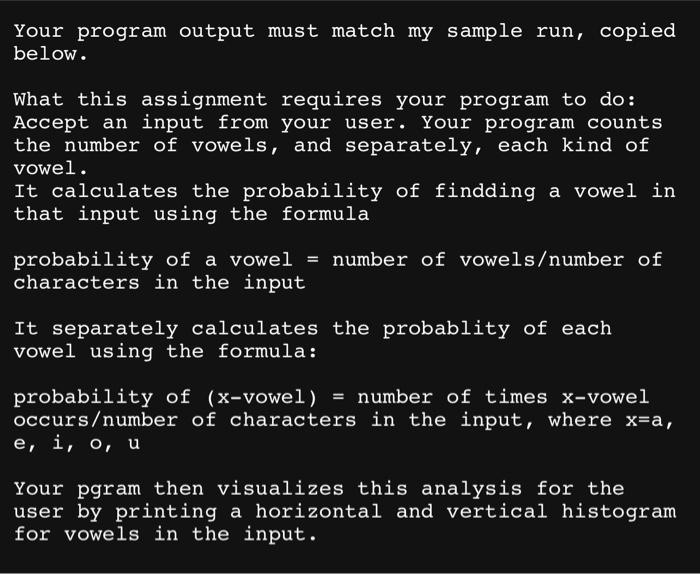 Your program output must match my sample run, copied below.

What this assignment requires your program to do:
Accept an input from your user. Your program counts the number of vowels, and separately, each kind of vowel.
It calculates the probability of findding a vowel in that input using the formula

probability of a vowel = number of vowels/number of characters in the input

It separately calculates the probablity of each vowel using the formula:

probability of (x-vowel) = number of times x-vowel occurs/number of characters in the input, where x=a, e, i, o, u

Your pgram then visualizes this analysis for the user by printing a horizontal and vertical histogram for vowels in the input.